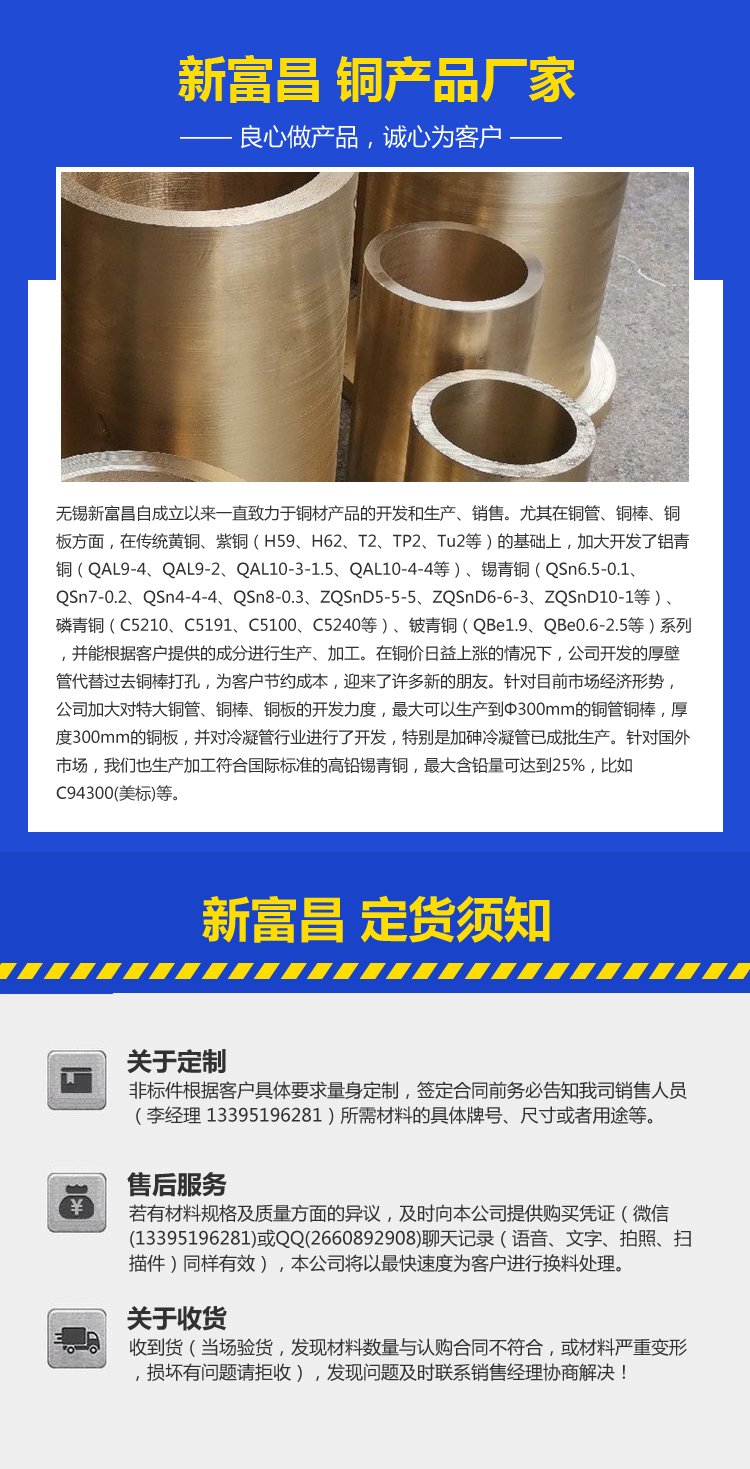 新富昌 铜产品厂家

—— 良心做产品，诚心为客户 ——

无锡新富昌自成立以来一直致力于铜材产品的开发和生产、销售。尤其在铜管、铜棒、铜板方面，在传统黄铜、紫铜（H59、H62、T2、TP2、Tu2等）的基础上，加大开发了铝青铜（QAL9-4、QAL9-2、QAL10-3-1.5、QAL10-4-4等）、锡青铜（QSn6.5-0.1、QSn7-0.2、QSn4-4-4、QSn8-0.3、ZQSnD5-5-5、ZQSnD6-6-3、ZQSnD10-1等）、磷青铜（C5210、C5191、C5100、C5240等）、铍青铜（QBe1.9、QBe0.6-2.5等）系列，并能根据客户提供的成分进行生产、加工。在铜价日益上涨的情况下，公司开发的厚壁管代替过去铜棒打孔，为客户节约成本，迎来了许多新的朋友。针对目前市场经济形势，公司加大对特大铜管、铜棒、铜板的开发力度，最大可以生产到Φ300mm的铜管铜棒，厚度300mm的铜板，并对冷凝管行业进行了开发，特别是加砷冷凝管已成批生产。针对国外市场，我们也生产加工符合国际标准的高铅锡青铜，最大含铅量可达到25%，比如C94300(美标)等。

新富昌 定货须知

关于定制
非标件根据客户具体要求量身定制，签定合同前务必告知我司销售人员（李经理 13395196281）所需材料的具体牌号、尺寸或者用途等。

售后服务
若有材料规格及质量方面的异议，及时向本公司提供购买凭证（微信(13395196281)或QQ(2660892908)聊天记录（语音、文字、拍照、扫描件）同样有效），本公司将以最快速度为客户进行换料处理。

关于收货
收到货（当场验货，发现材料数量与认购合同不符合，或材料严重变形，损坏有问题请拒收），发现问题及时联系销售经理协商解决！